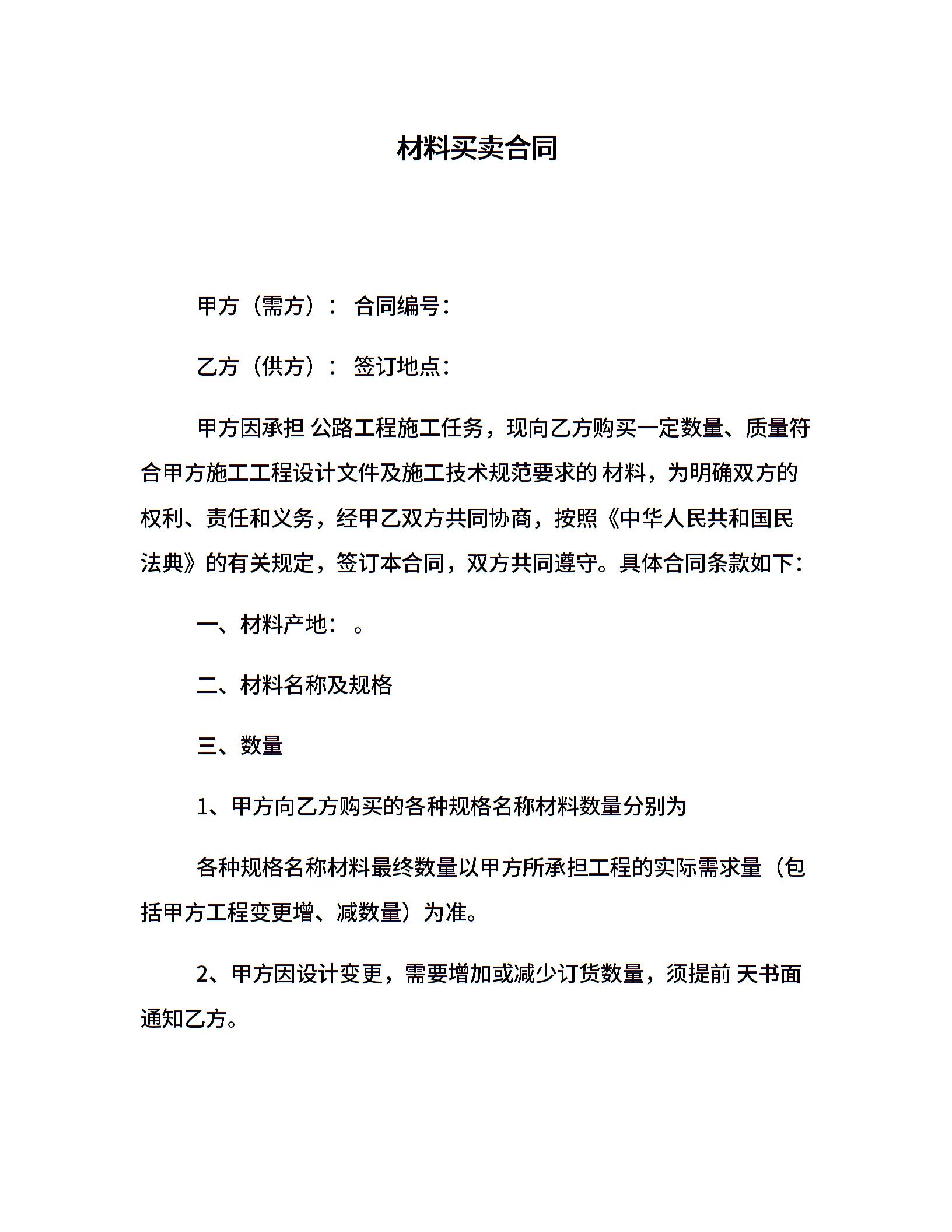 材料买卖合同

甲方（需方）： 合同编号：

乙方（供方）： 签订地点：

甲方因承担 公路工程施工任务，现向乙方购买一定数量、质量符合甲方施工工程设计文件及施工技术规范要求的 材料，为明确双方的权利、责任和义务，经甲乙双方共同协商，按照《中华人民共和国民法典》的有关规定，签订本合同，双方共同遵守。具体合同条款如下：

一、材料产地： 。

二、材料名称及规格

三、数量

1、甲方向乙方购买的各种规格名称材料数量分别为

各种规格名称材料最终数量以甲方所承担工程的实际需求量（包括甲方工程变更增、减数量）为准。

2、甲方因设计变更，需要增加或减少订货数量，须提前 天书面通知乙方。